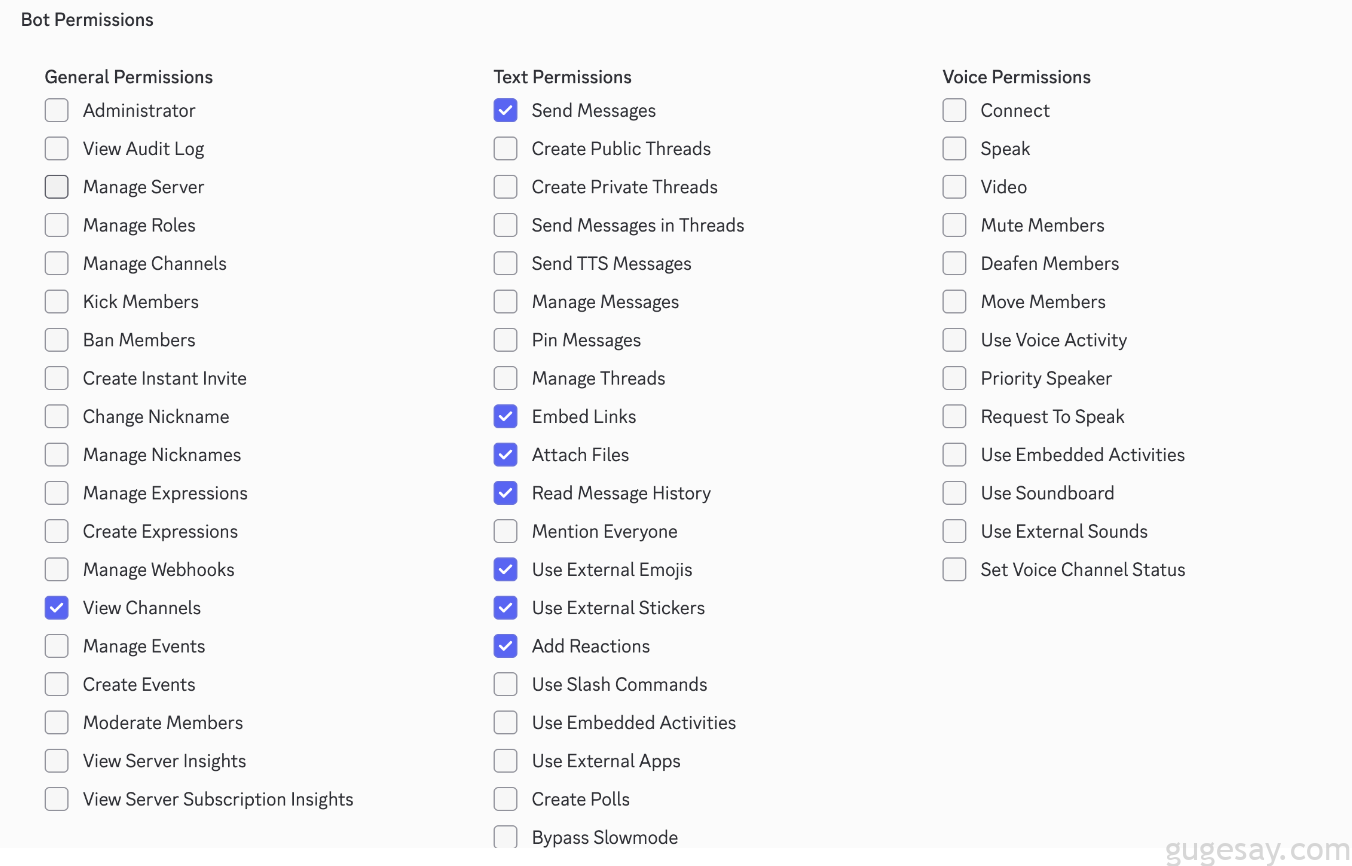 Bot Permissions

General Permissions
Administrator
View Audit Log
Manage Server
Manage Roles
Manage Channels
Kick Members
Ban Members
Create Instant Invite
Change Nickname
Manage Nicknames
Manage Expressions
Create Expressions
Manage Webhooks
View Channels
Manage Events
Create Events
Moderate Members
View Server Insights
View Server Subscription Insights

Text Permissions
Send Messages
Create Public Threads
Create Private Threads
Send Messages in Threads
Send TTS Messages
Manage Messages
Pin Messages
Manage Threads
Embed Links
Attach Files
Read Message History
Mention Everyone
Use External Emojis
Use External Stickers
Add Reactions
Use Slash Commands
Use Embedded Activities
Use External Apps
Create Polls
Bypass Slowmode

Voice Permissions
Connect
Speak
Video
Mute Members
Deafen Members
Move Members
Use Voice Activity
Priority Speaker
Request To Speak
Use Embedded Activities
Use Soundboard
Use External Sounds
Set Voice Channel Status

gugesay.com